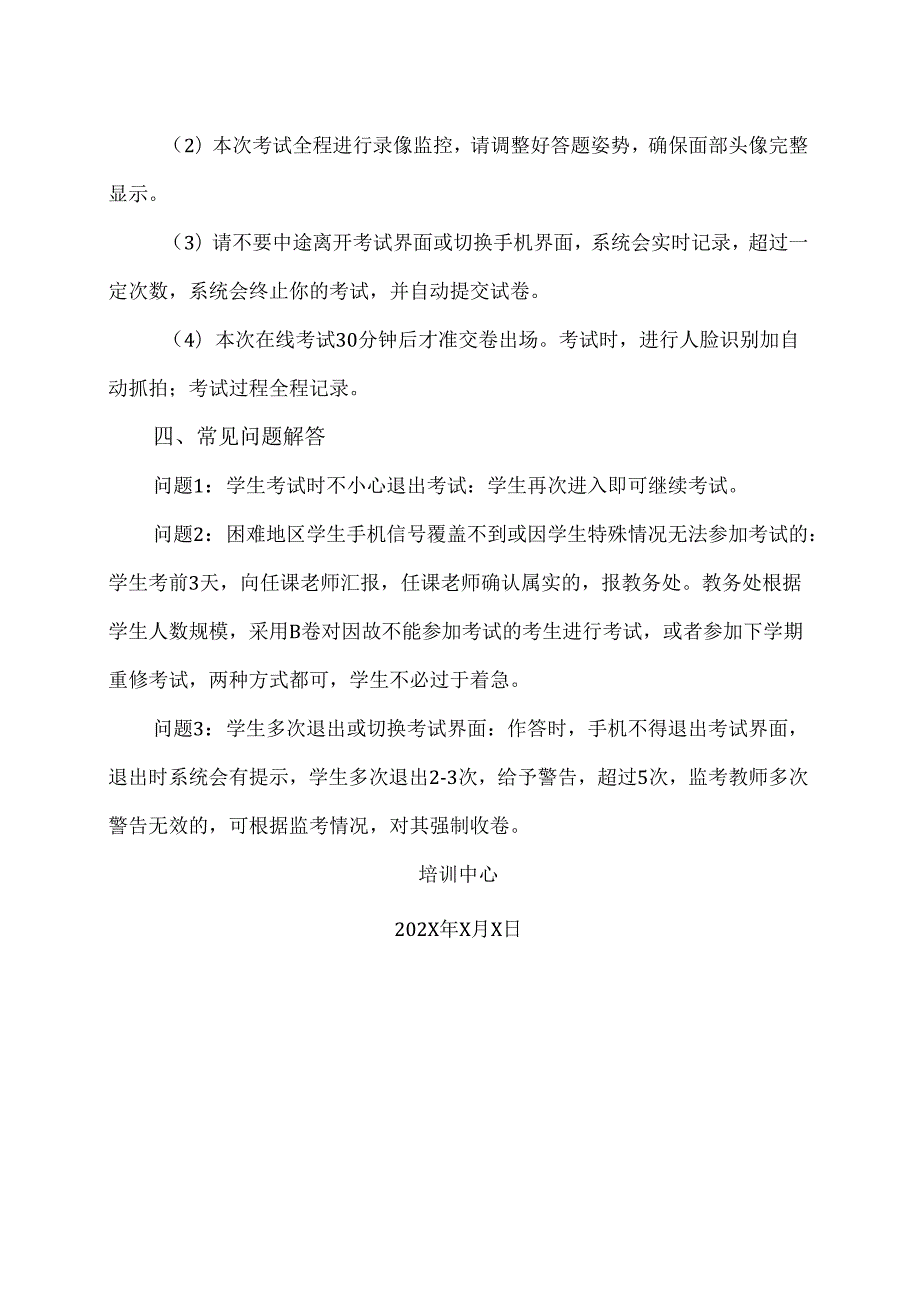 （2）本次考试全程进行录像监控，请调整好答题姿势，确保面部头像完整显示。

（3）请不要中途离开考试界面或切换手机界面，系统会实时记录，超过一定次数，系统会终止你的考试，并自动提交试卷。

（4）本次在线考试30分钟后才准交卷出场。考试时，进行人脸识别加自动抓拍；考试过程全程记录。

四、常见问题解答

问题1：学生考试时不小心退出考试：学生再次进入即可继续考试。

问题2：困难地区学生手机信号覆盖不到或因学生特殊情况无法参加考试的：学生考前3天，向任课老师汇报，任课老师确认属实的，报教务处。教务处根据学生人数规模，采用B卷对因故不能参加考试的考生进行考试，或者参加下学期重修考试，两种方式都可，学生不必过于着急。

问题3：学生多次退出或切换考试界面：作答时，手机不得退出考试界面，退出时系统会有提示，学生多次退出2-3次，给予警告，超过5次，监考教师多次警告无效的，可根据监考情况，对其强制收卷。

培训中心

202X年X月X日